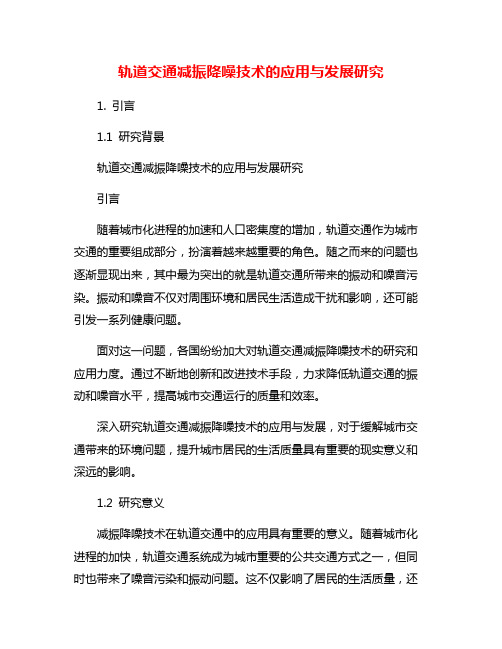 轨道交通减振降噪技术的应用与发展研究

1. 引言

1.1 研究背景

轨道交通减振降噪技术的应用与发展研究

引言

随着城市化进程的加速和人口密集度的增加，轨道交通作为城市交通的重要组成部分，扮演着越来越重要的角色。随之而来的问题也逐渐显现出来，其中最为突出的就是轨道交通所带来的振动和噪音污染。振动和噪音不仅对周围环境和居民生活造成干扰和影响，还可能引发一系列健康问题。

面对这一问题，各国纷纷加大对轨道交通减振降噪技术的研究和应用力度。通过不断地创新和改进技术手段，力求降低轨道交通的振动和噪音水平，提高城市交通运行的质量和效率。

深入研究轨道交通减振降噪技术的应用与发展，对于缓解城市交通带来的环境问题，提升城市居民的生活质量具有重要的现实意义和深远的影响。

1.2 研究意义

减振降噪技术在轨道交通中的应用具有重要的意义。随着城市化进程的加快，轨道交通系统成为城市重要的公共交通方式之一，但同时也带来了噪音污染和振动问题。这不仅影响了居民的生活质量，还